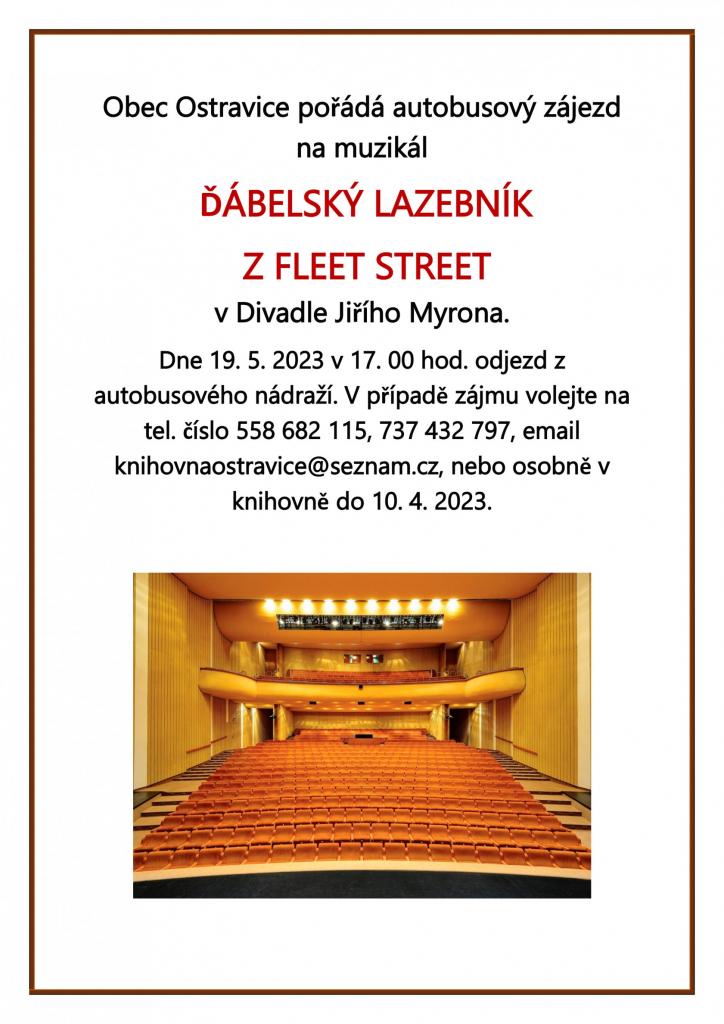 Obec Ostravice pořádá autobusový zájezd na muzikál

ĎÁBELSKÝ LAZEBNÍK

Z FLEET STREET

v Divadle Jiřího Myrona.

Dne 19. 5. 2023 v 17. 00 hod. odjezd z autobusového nádraží. V případě zájmu volejte na tel. číslo 558 682 115, 737 432 797, email knihovnaostravice@seznam.cz, nebo osobně v knihovně do 10. 4. 2023.